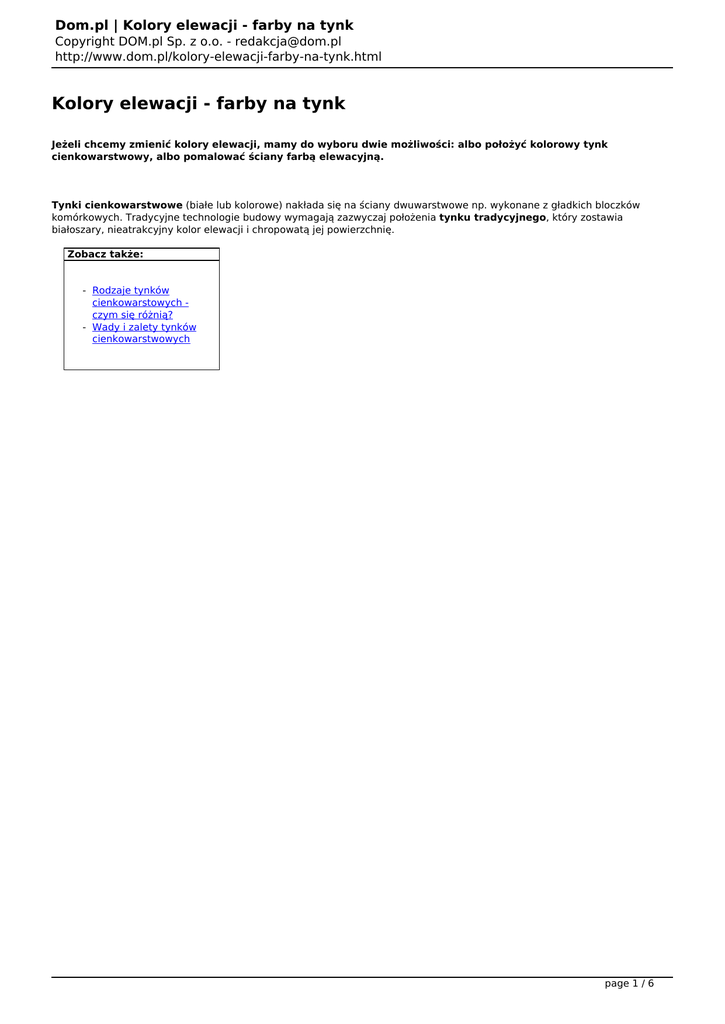 Dom.pl | Kolory elewacji - farby na tynk
Copyright DOM.pl Sp. z o.o. - redakcja@dom.pl
http://www.dom.pl/kolory-elewacji-farby-na-tynk.html

Kolory elewacji - farby na tynk

Jeżeli chcemy zmienić kolory elewacji, mamy do wyboru dwie możliwości: albo położyć kolorowy tynk cienkowarstwowy, albo pomalować ściany farbą elewacyjną.

Tynki cienkowarstwowe (białe lub kolorowe) nakłada się na ściany dwuwarstwowe np. wykonane z gładkich bloczków komórkowych. Tradycyjne technologie budowy wymagają zazwyczaj położenia tynku tradycyjnego, który zostawia białoszary, nieatrakcyjny kolor elewacji i chropowatą jej powierzchnię.

Zobacz także:

- Rodzaje tynków cienkowarstowych - czym się różnią?
- Wady i zalety tynków cienkowarstwowych

page 1 / 6